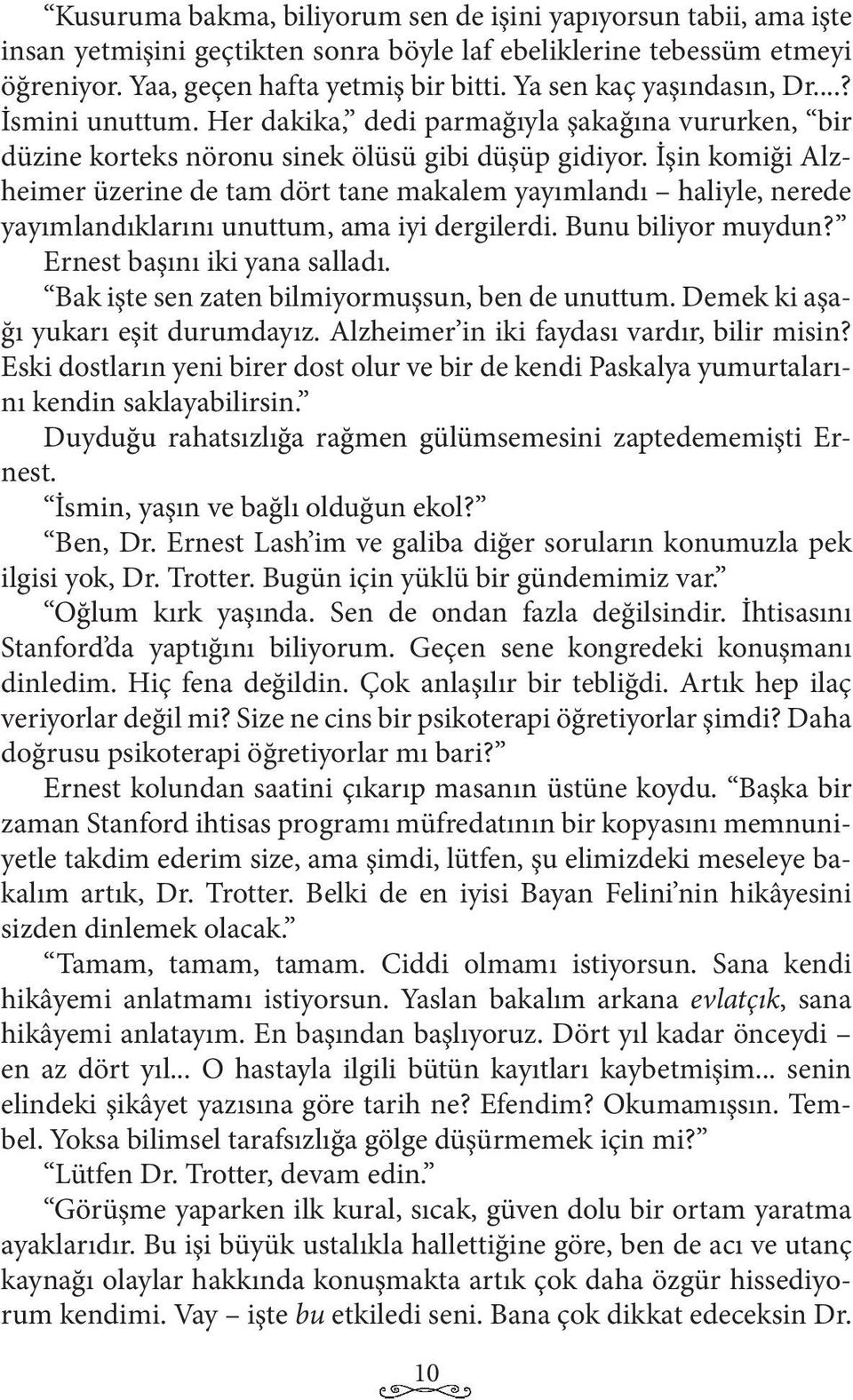 “Kusuruma bakma, biliyorum sen de işini yapıyorsun tabii, ama işte insan yetmişini geçtikten sonra böyle laf ebeliklerine tebessüm etmeyi öğreniyor. Yaa, geçen hafta yetmiş bir bitti. Ya sen kaç yaşındasın, Dr....? İsmini unuttum. Her dakika,” dedi parmağıyla şakağına vururken, “bir düzine korteks nöronu sinek ölüsü gibi düşüp gidiyor. İşin komiği Alzheimer üzerine de tam dört tane makalem yayımlandı – haliyle, nerede yayımlandıklarını unuttum, ama iyi dergilerdi. Bunu biliyor muydun?”

Ernest başını iki yana salladı.

“Bak işte sen zaten bilmiyormuşsun, ben de unuttum. Demek ki aşağı yukarı eşit durumdayız. Alzheimer’in iki faydası vardır, bilir misin? Eski dostların yeni birer dost olur ve bir de kendi Paskalya yumurtalarını kendin saklayabilirsin.”

Duyduğu rahatsızlığa rağmen gülümsemesini zaptedememişti Ernest.

“İsmin, yaşın ve bağlı olduğun ekol?”

“Ben, Dr. Ernest Lash’im ve galiba diğer soruların konumuzla pek ilgisi yok, Dr. Trotter. Bugün için yüklü bir gündemimiz var.”

“Oğlum kırk yaşında. Sen de ondan fazla değilsindir. İhtisasını Stanford’da yaptığını biliyorum. Geçen sene kongredeki konuşmanı dinledim. Hiç fena değildin. Çok anlaşılır bir tebliğdi. Artık hep ilaç veriyorlar değil mi? Size ne cins bir psikoterapi öğretiyorlar şimdi? Daha doğrusu psikoterapi öğretiyorlar mı bari?”

Ernest kolundan saatini çıkarıp masanın üstüne koydu. “Başka bir zaman Stanford ihtisas programı müfredatının bir kopyasını memnuniyetle takdim ederim size, ama şimdi, lütfen, şu elimizdeki meseleye bakalım artık, Dr. Trotter. Belki de en iyisi Bayan Felini’nin hikâyesini sizden dinlemek olacak.”

“Tamam, tamam, tamam. Ciddi olmamı istiyorsun. Sana kendi hikâyemi anlatmamı istiyorsun. Yaslan bakalım arkana evlatçık, sana hikâyemi anlatayım. En başından başlıyoruz. Dört yıl kadar önceydi – en az dört yıl... O hastayla ilgili bütün kayıtları kaybetmişim... senin elindeki şikâyet yazısına göre tarih ne? Efendim? Okumamışsın. Tembel. Yoksa bilimsel tarafsızlığa gölge düşürmemek için mi?”

“Lütfen Dr. Trotter, devam edin.”

“Görüşme yaparken ilk kural, sıcak, güven dolu bir ortam yaratma ayaklarıdır. Bu işi büyük ustalıkla hallettiğine göre, ben de acı ve utanç kaynağı olaylar hakkında konuşmakta artık çok daha özgür hissediyorum kendimi. Vay – işte bu etkiledi seni. Bana çok dikkat edeceksin Dr.

10